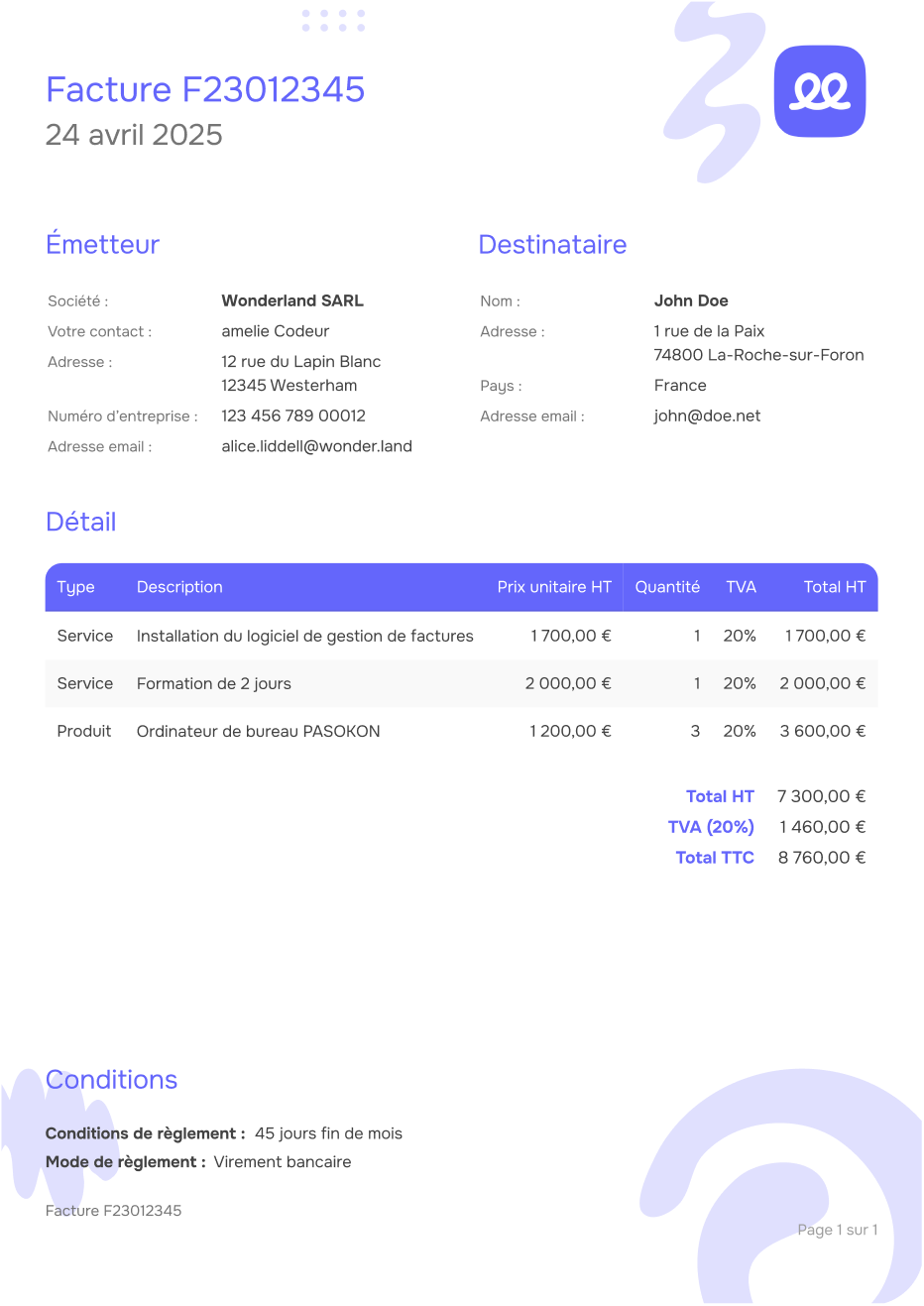 Facture F23012345
24 avril 2025

Émetteur

Société : Wonderland SARL
Votre contact : amelie Codeur
Adresse : 12 rue du Lapin Blanc
12345 Westerham
Numéro d'entreprise : 123 456 789 00012
Adresse email : alice.liddell@wonder.land

Destinataire

Nom : John Doe
Adresse : 1 rue de la Paix
74800 La-Roche-sur-Foron
Pays : France
Adresse email : john@doe.net

Détail

| Type | Description | Prix unitaire HT | Quantité | TVA | Total HT |
|---|---|---|---|---|---|
| Service | Installation du logiciel de gestion de factures | 1 700,00 € | 1 | 20% | 1 700,00 € |
| Service | Formation de 2 jours | 2 000,00 € | 1 | 20% | 2 000,00 € |
| Produit | Ordinateur de bureau PASOKON | 1 200,00 € | 3 | 20% | 3 600,00 € |

Total HT 7 300,00 €
TVA (20%) 1 460,00 €
Total TTC 8 760,00 €

Conditions

Conditions de règlement : 45 jours fin de mois
Mode de règlement : Virement bancaire

Facture F23012345

Page 1 sur 1